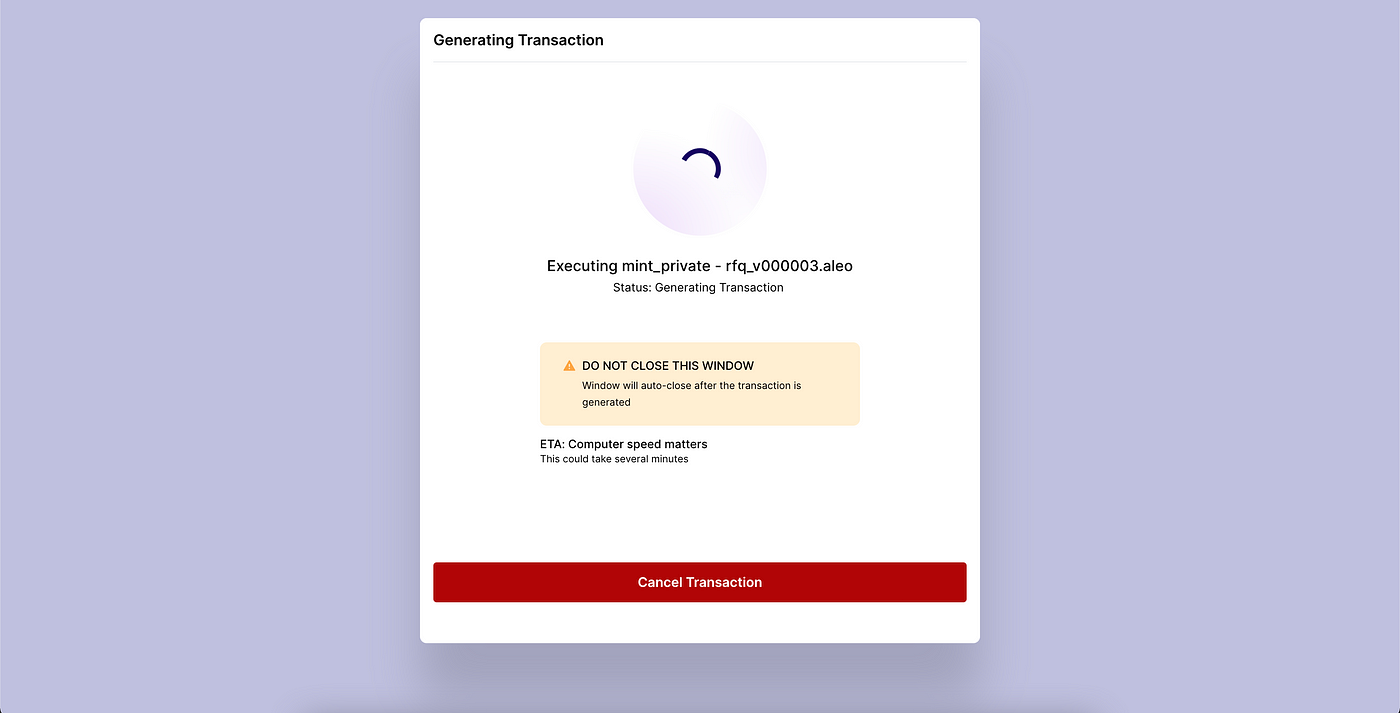 Generating Transaction

Executing mint_private - rfq_v000003.aleo
Status: Generating Transaction

DO NOT CLOSE THIS WINDOW
Window will auto-close after the transaction is generated

ETA: Computer speed matters
This could take several minutes

Cancel Transaction